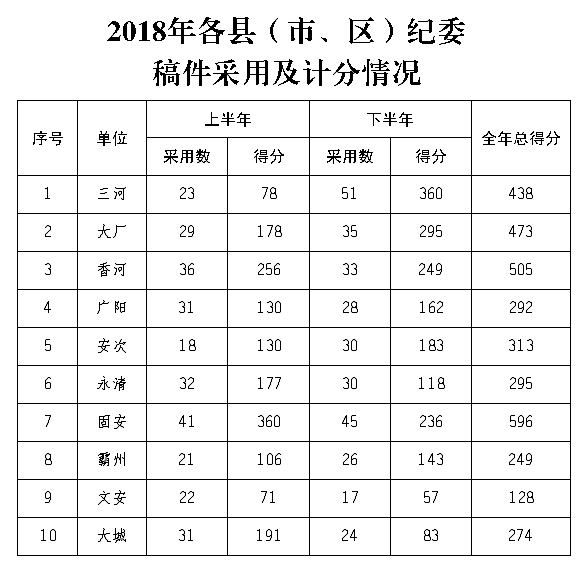 2018年各县（市、区）纪委
稿件采用及计分情况

| 序号 | 单位 | 上半年 采用数 | 上半年 得分 | 下半年 采用数 | 下半年 得分 | 全年总得分 |
|---|---|---|---|---|---|---|
| 1 | 三河 | 23 | 78 | 51 | 360 | 438 |
| 2 | 大厂 | 29 | 178 | 35 | 295 | 473 |
| 3 | 香河 | 36 | 256 | 33 | 249 | 505 |
| 4 | 广阳 | 31 | 130 | 28 | 162 | 292 |
| 5 | 安次 | 18 | 130 | 30 | 183 | 313 |
| 6 | 永清 | 32 | 177 | 30 | 118 | 295 |
| 7 | 固安 | 41 | 360 | 45 | 236 | 596 |
| 8 | 霸州 | 21 | 106 | 26 | 143 | 249 |
| 9 | 文安 | 22 | 71 | 17 | 57 | 128 |
| 10 | 大城 | 31 | 191 | 24 | 83 | 274 |